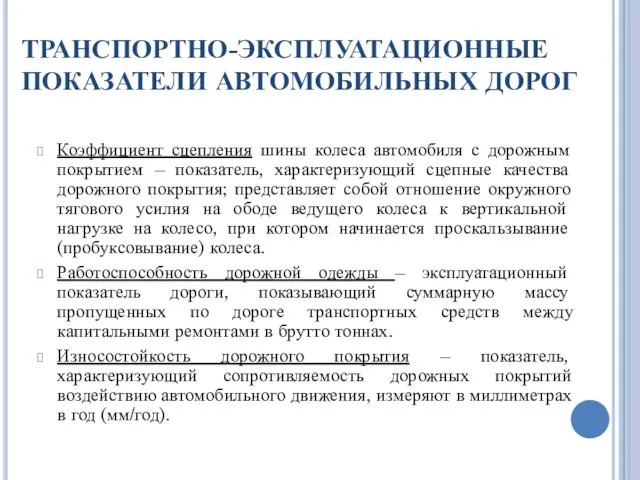 ТРАНСПОРТНО-ЭКСПЛУАТАЦИОННЫЕ ПОКАЗАТЕЛИ АВТОМОБИЛЬНЫХ ДОРОГ

Коэффициент сцепления шины колеса автомобиля с дорожным покрытием – показатель, характеризующий сцепные качества дорожного покрытия; представляет собой отношение окружного тягового усилия на ободе ведущего колеса к вертикальной нагрузке на колесо, при котором начинается проскальзывание (пробуксовывание) колеса.

Работоспособность дорожной одежды – эксплуатационный показатель дороги, показывающий суммарную массу пропущенных по дороге транспортных средств между капитальными ремонтами в брутто тоннах.

Износостойкость дорожного покрытия – показатель, характеризующий сопротивляемость дорожных покрытий воздействию автомобильного движения, измеряют в миллиметрах в год (мм/год).